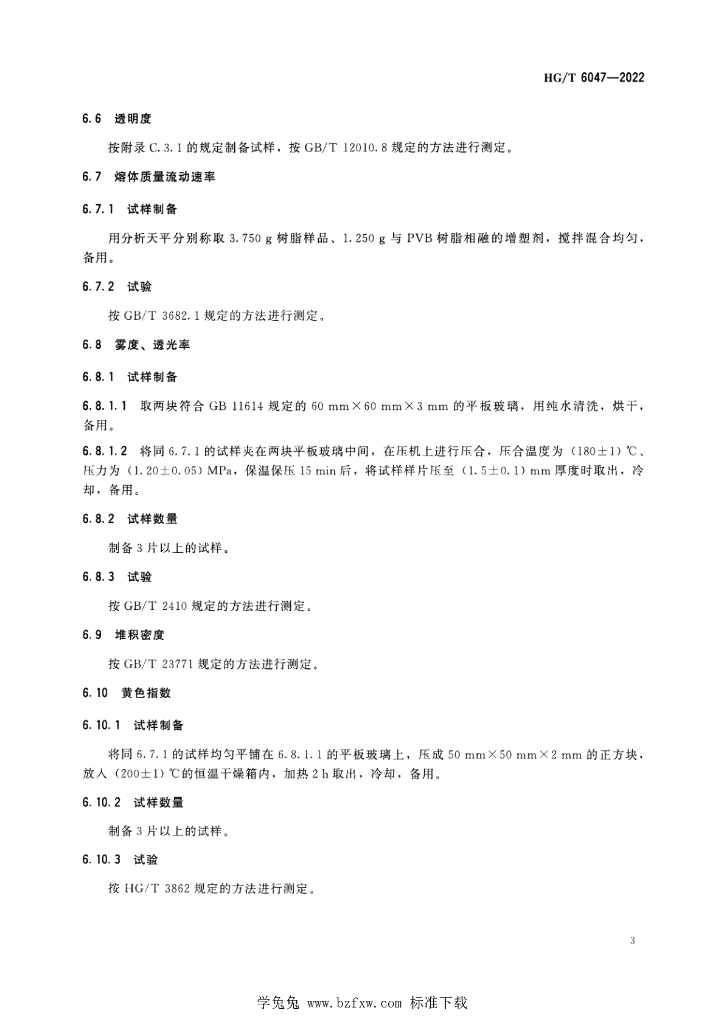 HG/T 6047—2022

6.6 透明度

按附录 C.3.1 的规定制备试样，按 GB/T 12010.8 规定的方法进行测定。

6.7 熔体质量流动速率

6.7.1 试样制备

用分析天平分别称取 3.750 g 树脂样品、1.250 g 与 PVB 树脂相融的增塑剂，搅拌混合均匀，备用。

6.7.2 试验

按 GB/T 3682.1 规定的方法进行测定。

6.8 雾度、透光率

6.8.1 试样制备

6.8.1.1 取两块符合 GB 11614 规定的 60 mm×60 mm×3 mm 的平板玻璃，用纯水清洗，烘干，备用。

6.8.1.2 将同 6.7.1 的试样夹在两块平板玻璃中间，在压机上进行压合，压合温度为 (180±1) ℃、压力为 (1.20±0.05) MPa，保温保压 15 min 后，将试样样片压至 (1.5±0.1) mm 厚度时取出，冷却，备用。

6.8.2 试样数量

制备 3 片以上的试样。

6.8.3 试验

按 GB/T 2410 规定的方法进行测定。

6.9 堆积密度

按 GB/T 23771 规定的方法进行测定。

6.10 黄色指数

6.10.1 试样制备

将同 6.7.1 的试样均匀平铺在 6.8.1.1 的平板玻璃上，压成 50 mm×50 mm×2 mm 的正方块，放入 (200±1) ℃的恒温干燥箱内，加热 2 h 取出，冷却，备用。

6.10.2 试样数量

制备 3 片以上的试样。

6.10.3 试验

按 HG/T 3862 规定的方法进行测定。

3

学兔兔 www.bzfxw.com 标准下载